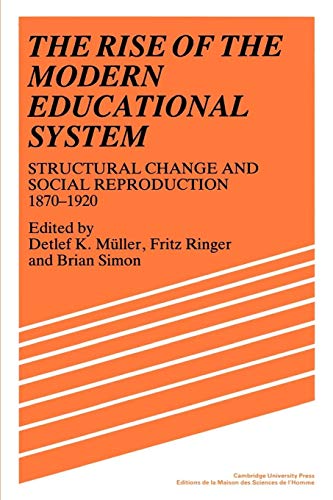 THE RISE OF THE MODERN EDUCATIONAL SYSTEM

STRUCTURAL CHANGE AND SOCIAL REPRODUCTION 1870–1920

Edited by
Detlef K. Müller, Fritz Ringer and Brian Simon

Cambridge University Press
Editions de la Maison des Sciences de l'Homme